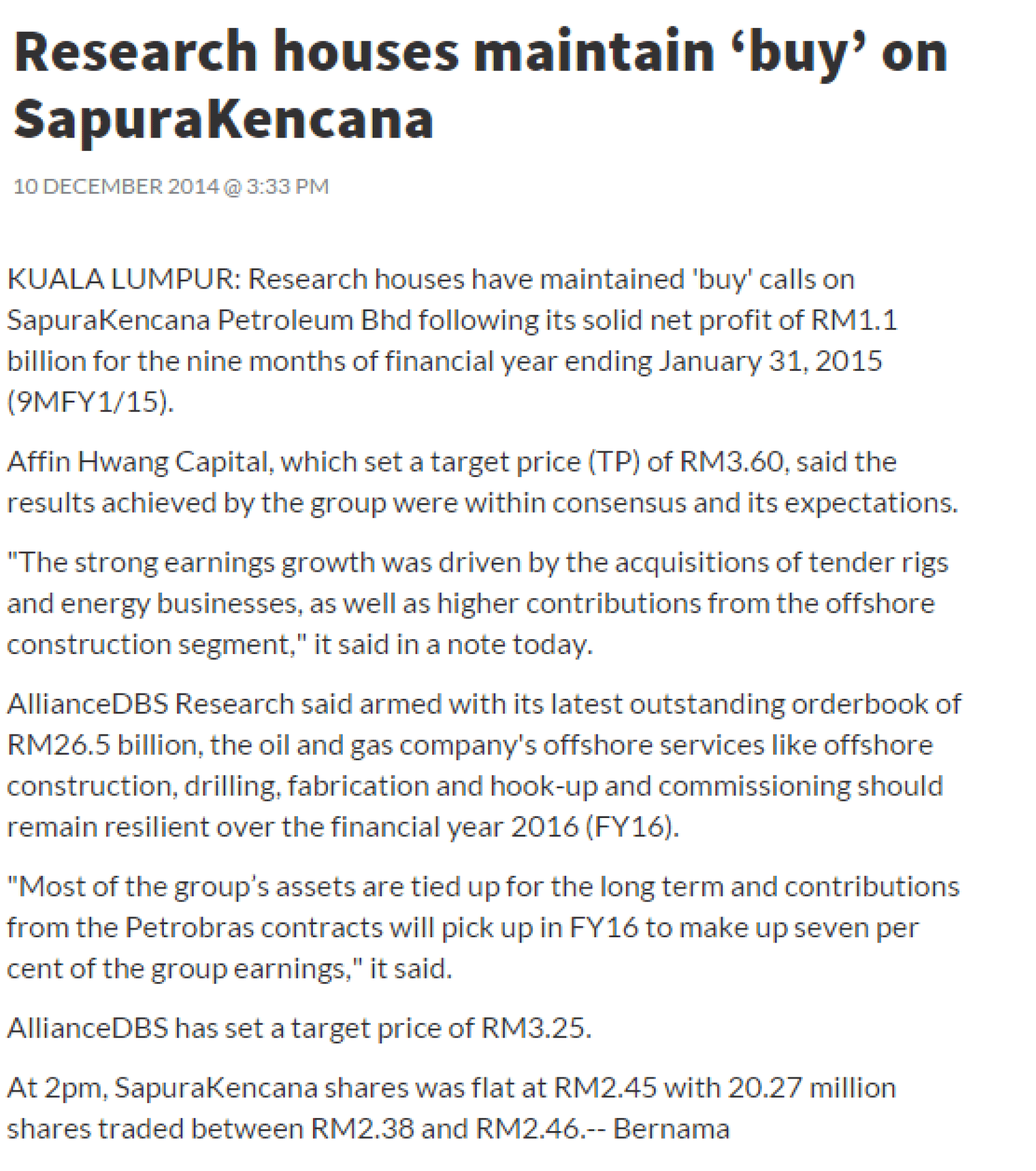 Research houses maintain ‘buy’ on SapuraKencana

10 DECEMBER 2014 @ 3:33 PM

KUALA LUMPUR: Research houses have maintained 'buy' calls on SapuraKencana Petroleum Bhd following its solid net profit of RM1.1 billion for the nine months of financial year ending January 31, 2015 (9MFY1/15).

Affin Hwang Capital, which set a target price (TP) of RM3.60, said the results achieved by the group were within consensus and its expectations.

"The strong earnings growth was driven by the acquisitions of tender rigs and energy businesses, as well as higher contributions from the offshore construction segment," it said in a note today.

AllianceDBS Research said armed with its latest outstanding orderbook of RM26.5 billion, the oil and gas company's offshore services like offshore construction, drilling, fabrication and hook-up and commissioning should remain resilient over the financial year 2016 (FY16).

"Most of the group's assets are tied up for the long term and contributions from the Petrobras contracts will pick up in FY16 to make up seven per cent of the group earnings," it said.

AllianceDBS has set a target price of RM3.25.

At 2pm, SapuraKencana shares was flat at RM2.45 with 20.27 million shares traded between RM2.38 and RM2.46.-- Bernama